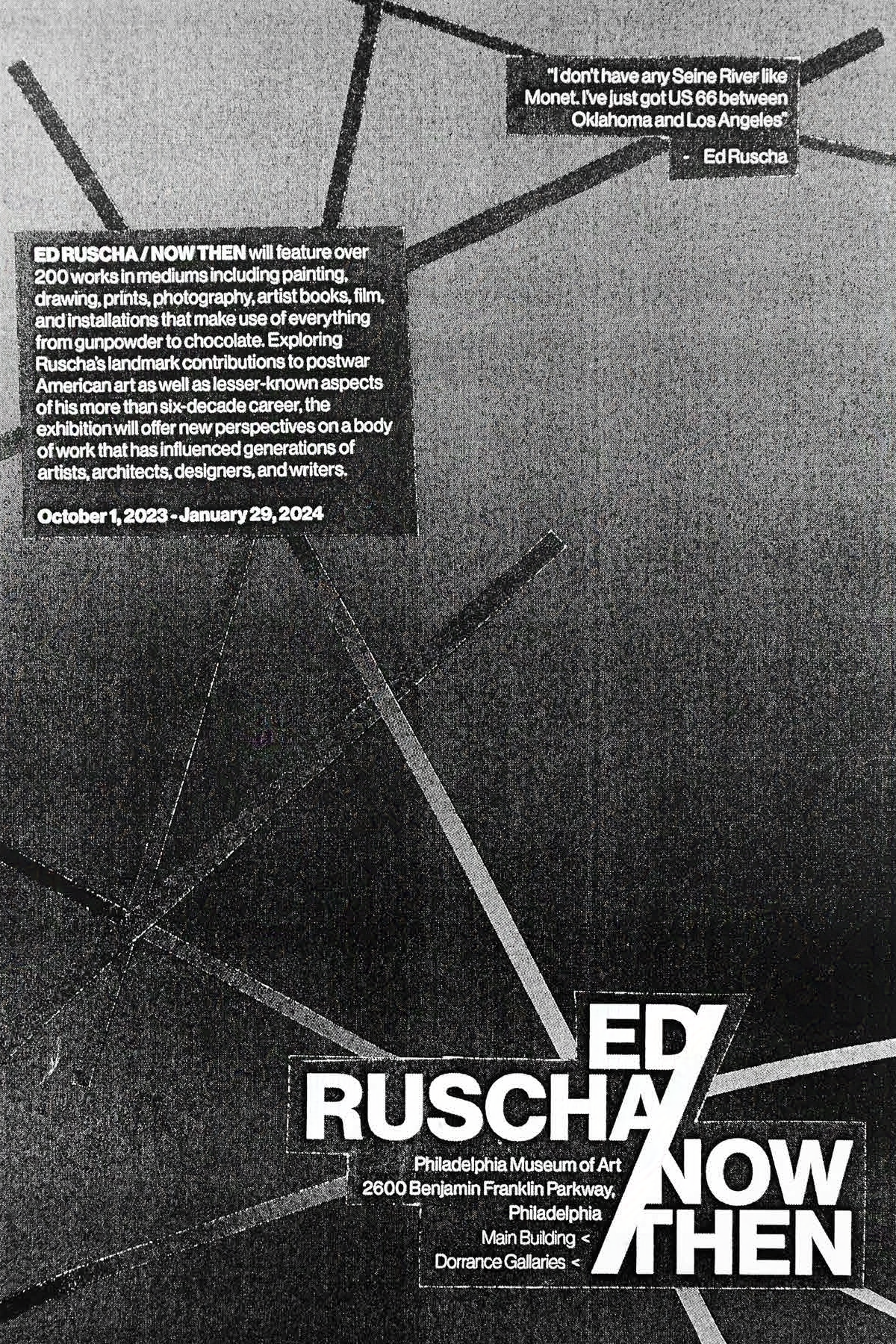 "I don't have any Seine River like Monet. I've just got US 66 between Oklahoma and Los Angeles"

- Ed Ruscha

ED RUSCHA / NOW THEN will feature over 200 works in mediums including painting, drawing, prints, photography, artist books, film, and installations that make use of everything from gunpowder to chocolate. Exploring Ruscha's landmark contributions to postwar American art as well as lesser-known aspects of his more than six-decade career, the exhibition will offer new perspectives on a body of work that has influenced generations of artists, architects, designers, and writers.

October 1, 2023 - January 29, 2024

ED RUSCHA / NOW THEN

Philadelphia Museum of Art
2600 Benjamin Franklin Parkway, Philadelphia
Main Building <
Dorrance Gallaries <